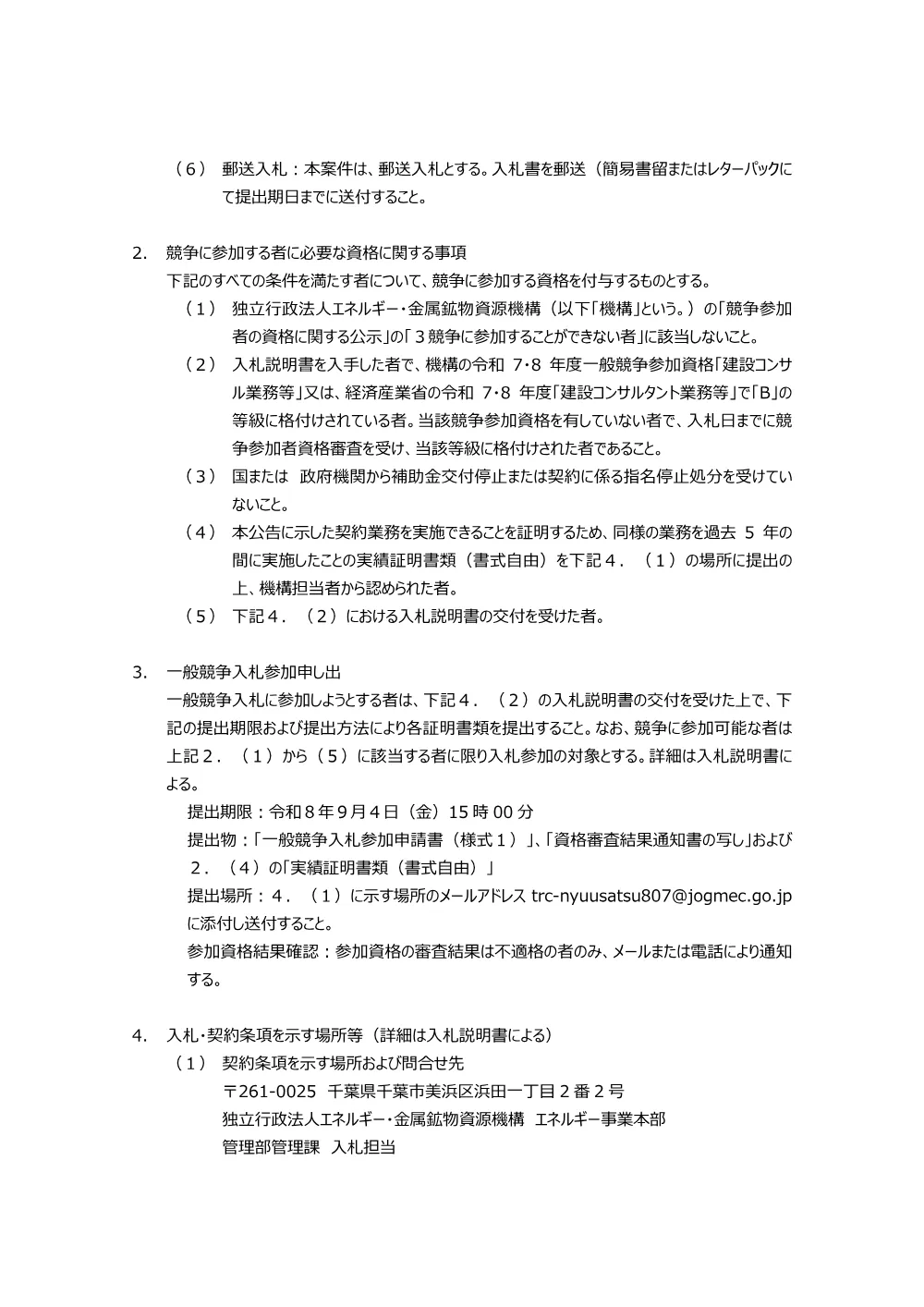 （６）　郵送入札：本案件は、郵送入札とする。入札書を郵送（簡易書留またはレターパックにて提出期日までに送付すること。

2.　競争に参加する者に必要な資格に関する事項
下記のすべての条件を満たす者について、競争に参加する資格を付与するものとする。
（１）　独立行政法人エネルギー・金属鉱物資源機構（以下「機構」という。）の「競争参加者の資格に関する公示」の「３競争に参加することができない者」に該当しないこと。
（２）　入札説明書を入手した者で、機構の令和 7･8 年度一般競争参加資格「建設コンサル業務等」又は、経済産業省の令和 7･8 年度「建設コンサルタント業務等」で「B」の等級に格付けされている者。当該競争参加資格を有していない者で、入札日までに競争参加者資格審査を受け、当該等級に格付けされた者であること。
（３）　国または　政府機関から補助金交付停止または契約に係る指名停止処分を受けていないこと。
（４）　本公告に示した契約業務を実施できることを証明するため、同様の業務を過去 5 年の間に実施したことの実績証明書類（書式自由）を下記４．（１）の場所に提出の上、機構担当者から認められた者。
（５）　下記４．（２）における入札説明書の交付を受けた者。

3.　一般競争入札参加申し出
一般競争入札に参加しようとする者は、下記４．（２）の入札説明書の交付を受けた上で、下記の提出期限および提出方法により各証明書類を提出すること。なお、競争に参加可能な者は上記２．（１）から（５）に該当する者に限り入札参加の対象とする。詳細は入札説明書による。
提出期限：令和８年９月４日（金）15 時 00 分
提出物：「一般競争入札参加申請書（様式１）」、「資格審査結果通知書の写し」および２．（４）の「実績証明書類（書式自由）」
提出場所：４．（１）に示す場所のメールアドレス trc-nyuusatsu807@jogmec.go.jp に添付し送付すること。
参加資格結果確認：参加資格の審査結果は不適格の者のみ、メールまたは電話により通知する。

4.　入札・契約条項を示す場所等（詳細は入札説明書による）
（１）　契約条項を示す場所および問合せ先
〒261-0025　千葉県千葉市美浜区浜田一丁目２番２号
独立行政法人エネルギー・金属鉱物資源機構　エネルギー事業本部
管理部管理課　入札担当